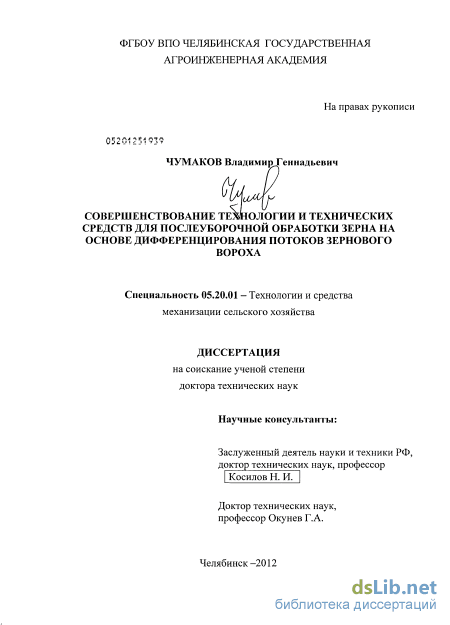 ФГБОУ ВПО ЧЕЛЯБИНСКАЯ ГОСУДАРСТВЕННАЯ АГРОИНЖЕНЕРНАЯ АКАДЕМИЯ

На правах рукописи

05201251939

ЧУМАКОВ Владимир Геннадьевич

Чумаков

СОВЕРШЕНСТВОВАНИЕ ТЕХНОЛОГИИ И ТЕХНИЧЕСКИХ СРЕДСТВ ДЛЯ ПОСЛЕУБОРОЧНОЙ ОБРАБОТКИ ЗЕРНА НА ОСНОВЕ ДИФФЕРЕНЦИРОВАНИЯ ПОТОКОВ ЗЕРНОВОГО ВОРОХА

Специальность 05.20.01 – Технологии и средства механизации сельского хозяйства

ДИССЕРТАЦИЯ
на соискание ученой степени
доктора технических наук

Научные консультанты:

Заслуженный деятель науки и техники РФ, доктор технических наук, профессор
Косилов Н. И.

Доктор технических наук, профессор Окунев Г.А.

Челябинск –2012

dsLib.net
библиотека диссертаций